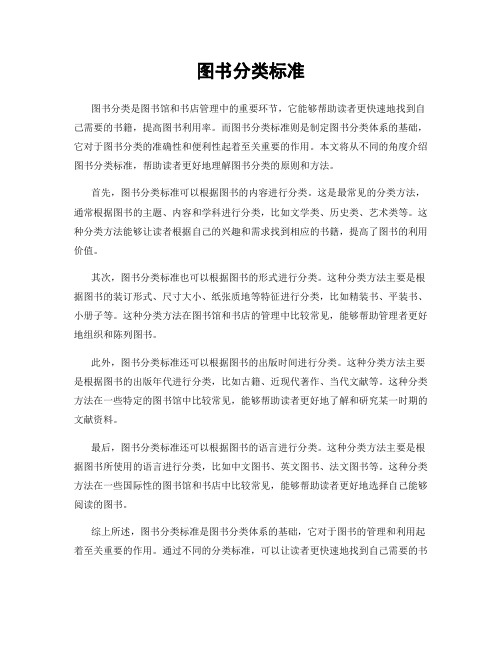 图书分类标准

图书分类是图书馆和书店管理中的重要环节，它能够帮助读者更快速地找到自己需要的书籍，提高图书利用率。而图书分类标准则是制定图书分类体系的基础，它对于图书分类的准确性和便利性起着至关重要的作用。本文将从不同的角度介绍图书分类标准，帮助读者更好地理解图书分类的原则和方法。

首先，图书分类标准可以根据图书的内容进行分类。这是最常见的分类方法，通常根据图书的主题、内容和学科进行分类，比如文学类、历史类、艺术类等。这种分类方法能够让读者根据自己的兴趣和需求找到相应的书籍，提高了图书的利用价值。

其次，图书分类标准也可以根据图书的形式进行分类。这种分类方法主要是根据图书的装订形式、尺寸大小、纸张质地等特征进行分类，比如精装书、平装书、小册子等。这种分类方法在图书馆和书店的管理中比较常见，能够帮助管理者更好地组织和陈列图书。

此外，图书分类标准还可以根据图书的出版时间进行分类。这种分类方法主要是根据图书的出版年代进行分类，比如古籍、近现代著作、当代文献等。这种分类方法在一些特定的图书馆中比较常见，能够帮助读者更好地了解和研究某一时期的文献资料。

最后，图书分类标准还可以根据图书的语言进行分类。这种分类方法主要是根据图书所使用的语言进行分类，比如中文图书、英文图书、法文图书等。这种分类方法在一些国际性的图书馆和书店中比较常见，能够帮助读者更好地选择自己能够阅读的图书。

综上所述，图书分类标准是图书分类体系的基础，它对于图书的管理和利用起着至关重要的作用。通过不同的分类标准，可以让读者更快速地找到自己需要的书